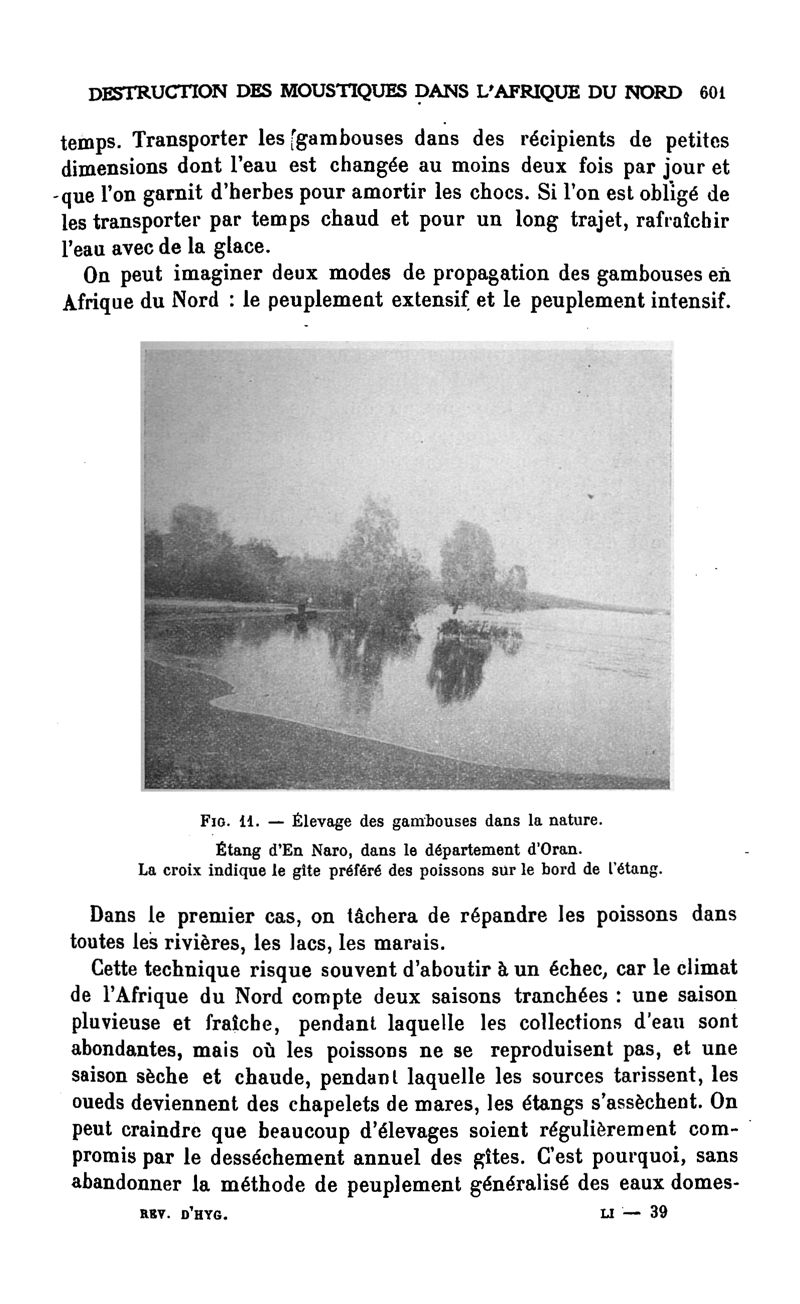 DESTRUCTION DES MOUSTIQUES DANS L'AFRIQUE DU NORD 601

temps. Transporter les gambouses dans des récipients de petites dimensions dont l'eau est changée au moins deux fois par jour et que l'on garnit d'herbes pour amortir les chocs. Si l'on est obligé de les transporter par temps chaud et pour un long trajet, rafraîchir l'eau avec de la glace.

On peut imaginer deux modes de propagation des gambouses en Afrique du Nord : le peuplement extensif et le peuplement intensif.

Fig. 11. — Élevage des gambouses dans la nature.
Étang d'En Naro, dans le département d'Oran.
La croix indique le gîte préféré des poissons sur le bord de l'étang.

Dans le premier cas, on tâchera de répandre les poissons dans toutes les rivières, les lacs, les marais.

Cette technique risque souvent d'aboutir à un échec, car le climat de l'Afrique du Nord compte deux saisons tranchées : une saison pluvieuse et fraîche, pendant laquelle les collections d'eau sont abondantes, mais où les poissons ne se reproduisent pas, et une saison sèche et chaude, pendant laquelle les sources tarissent, les oueds deviennent des chapelets de mares, les étangs s'assèchent. On peut craindre que beaucoup d'élevages soient régulièrement compromis par le desséchement annuel des gîtes. C'est pourquoi, sans abandonner la méthode de peuplement généralisé des eaux domes-

REV. D'HYG. LI — 39